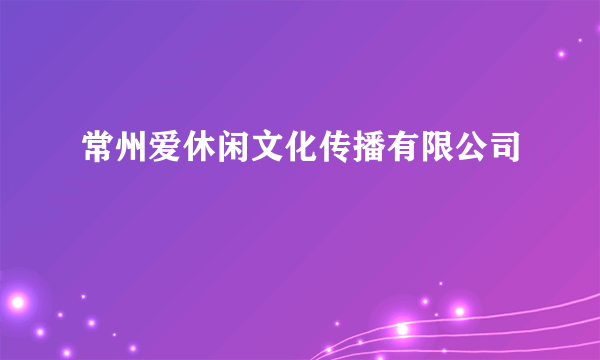 常州爱休闲文化传播有限公司